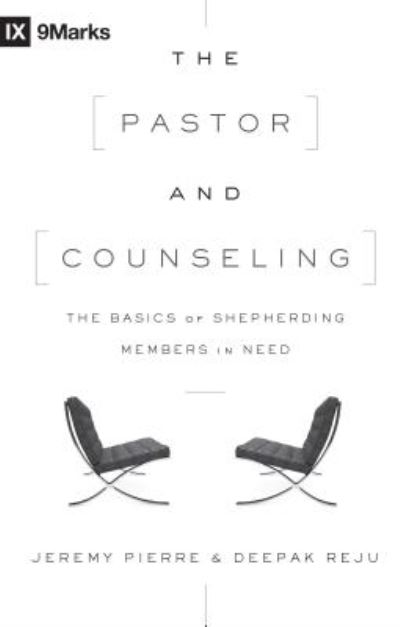 IX 9Marks

THE

PASTOR

AND

COUNSELING

THE BASICS OF SHEPHERDING MEMBERS IN NEED

JEREMY PIERRE & DEEPAK REJU